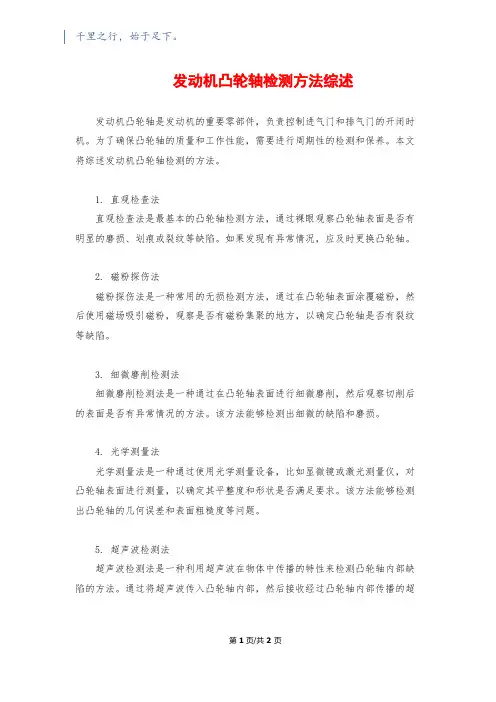 千里之行，始于足下。

发动机凸轮轴检测方法综述

发动机凸轮轴是发动机的重要零部件，负责控制进气门和排气门的开闭时机。为了确保凸轮轴的质量和工作性能，需要进行周期性的检测和保养。本文将综述发动机凸轮轴检测的方法。

1. 直观检查法

直观检查法是最基本的凸轮轴检测方法，通过裸眼观察凸轮轴表面是否有明显的磨损、划痕或裂纹等缺陷。如果发现有异常情况，应及时更换凸轮轴。

2. 磁粉探伤法

磁粉探伤法是一种常用的无损检测方法，通过在凸轮轴表面涂覆磁粉，然后使用磁场吸引磁粉，观察是否有磁粉集聚的地方，以确定凸轮轴是否有裂纹等缺陷。

3. 细微磨削检测法

细微磨削检测法是一种通过在凸轮轴表面进行细微磨削，然后观察切削后的表面是否有异常情况的方法。该方法能够检测出细微的缺陷和磨损。

4. 光学测量法

光学测量法是一种通过使用光学测量设备，比如显微镜或激光测量仪，对凸轮轴表面进行测量，以确定其平整度和形状是否满足要求。该方法能够检测出凸轮轴的几何误差和表面粗糙度等问题。

5. 超声波检测法

超声波检测法是一种利用超声波在物体中传播的特性来检测凸轮轴内部缺陷的方法。通过将超声波传入凸轮轴内部，然后接收经过凸轮轴内部传播的超

第 1 页/共 2 页